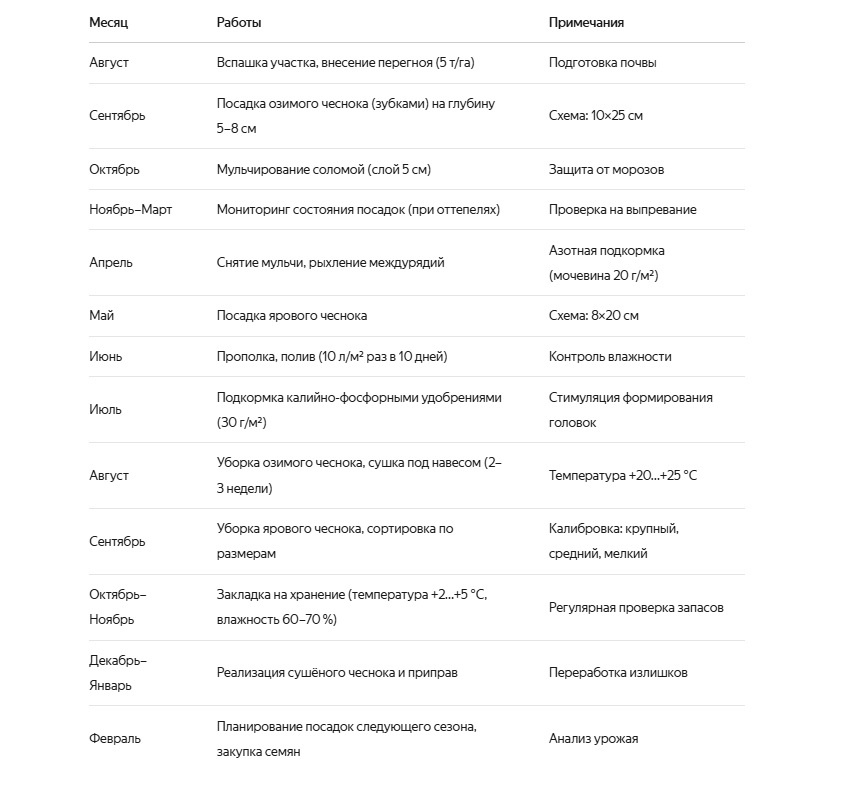 | Месяц | Работы | Примечания |
|---|---|---|
| Август | Вспашка участка, внесение перегноя (5 т/га) | Подготовка почвы |
| Сентябрь | Посадка озимого чеснока (зубками) на глубину 5–8 см | Схема: 10×25 см |
| Октябрь | Мульчирование соломой (слой 5 см) | Защита от морозов |
| Ноябрь–Март | Мониторинг состояния посадок (при оттепелях) | Проверка на выпревание |
| Апрель | Снятие мульчи, рыхление междурядий | Азотная подкормка (мочевина 20 г/м²) |
| Май | Посадка ярового чеснока | Схема: 8×20 см |
| Июнь | Прополка, полив (10 л/м² раз в 10 дней) | Контроль влажности |
| Июль | Подкормка калийно-фосфорными удобрениями (30 г/м²) | Стимуляция формирования головок |
| Август | Уборка озимого чеснока, сушка под навесом (2–3 недели) | Температура +20...+25 °C |
| Сентябрь | Уборка ярового чеснока, сортировка по размерам | Калибровка: крупный, средний, мелкий |
| Октябрь–Ноябрь | Закладка на хранение (температура +2...+5 °C, влажность 60–70 %) | Регулярная проверка запасов |
| Декабрь–Январь | Реализация сушёного чеснока и приправ | Переработка излишков |
| Февраль | Планирование посадок следующего сезона, закупка семян | Анализ урожая |